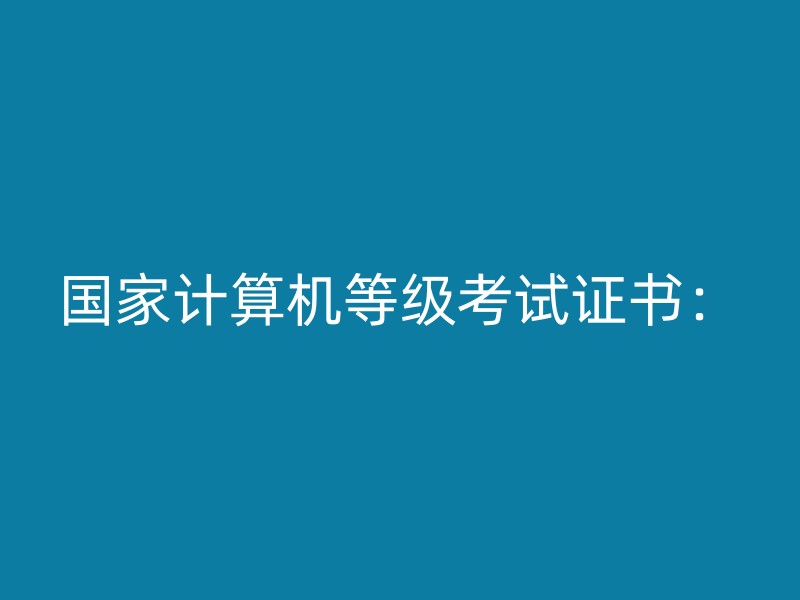 国家计算机等级考试证书：